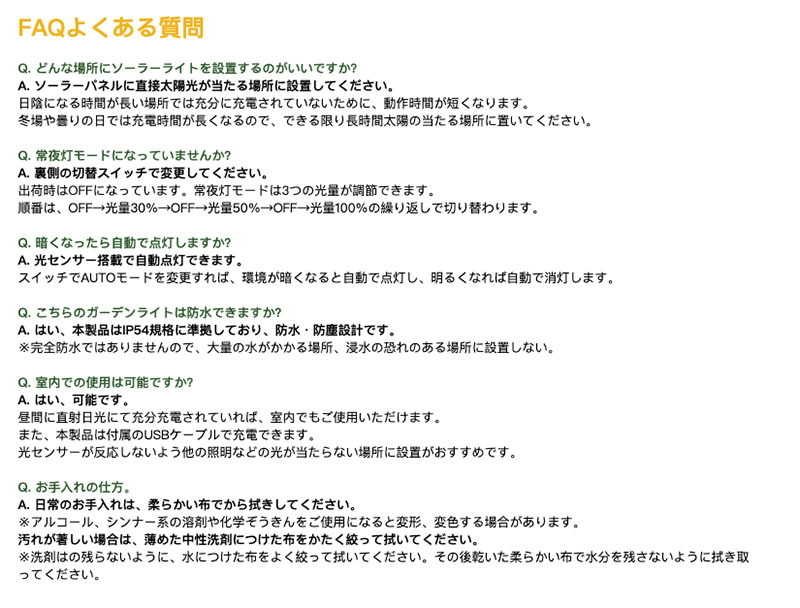 FAQよくある質問

Q. どんな場所にソーラーライトを設置するのがいいですか?
A. ソーラーパネルに直接太陽光が当たる場所に設置してください。
日陰になる時間が長い場所では充分に充電されていないために、動作時間が短くなります。
冬場や曇りの日では充電時間が長くなるので、できる限り長時間太陽の当たる場所に置いてください。

Q. 常夜灯モードになっていませんか?
A. 裏側の切替スイッチで変更してください。
出荷時はOFFになっています。常夜灯モードは3つの光量が調節できます。
順番は、OFF→光量30%→OFF→光量50%→OFF→光量100%の繰り返しで切り替わります。

Q. 暗くなったら自動で点灯しますか?
A. 光センサー搭載で自動点灯できます。
スイッチでAUTOモードを変更すれば、環境が暗くなると自動で点灯し、明るくなれば自動で消灯します。

Q. こちらのガーデンライトは防水できますか?
A. はい、本製品はIP54規格に準拠しており、防水・防塵設計です。
※完全防水ではありませんので、大量の水がかかる場所、浸水の恐れのある場所に設置しない。

Q. 室内での使用は可能ですか?
A. はい、可能です。
昼間に直射日光にて充分充電されていれば、室内でもご使用いただけます。
また、本製品は付属のUSBケーブルで充電できます。
光センサーが反応しないよう他の照明などの光が当たらない場所に設置がおすすめです。

Q. お手入れの仕方。
A. 日常のお手入れは、柔らかい布でから拭きしてください。
※アルコール、シンナー系の溶剤や化学ぞうきんをご使用になると変形、変色する場合があります。
汚れが著しい場合は、薄めた中性洗剤につけた布をかたく絞って拭いてください。
※洗剤はの残らないように、水につけた布をよく絞って拭いてください。その後乾いた柔らかい布で水分を残さないように拭き取ってください。